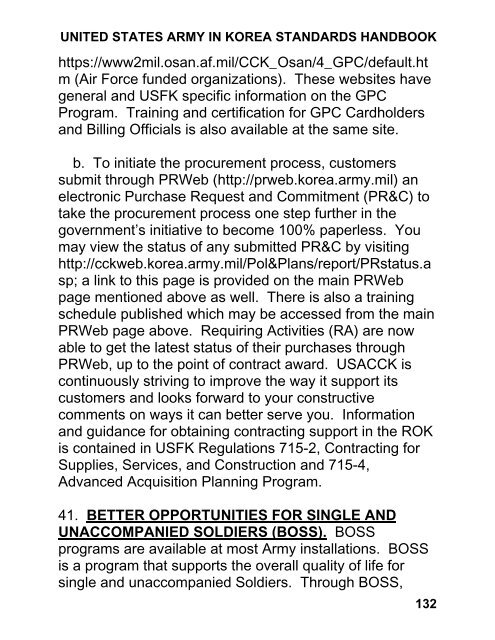 UNITED STATES ARMY IN KOREA STANDARDS HANDBOOK

https://www2mil.osan.af.mil/CCK_Osan/4_GPC/default.htm (Air Force funded organizations). These websites have general and USFK specific information on the GPC Program. Training and certification for GPC Cardholders and Billing Officials is also available at the same site.

b. To initiate the procurement process, customers submit through PRWeb (http://prweb.korea.army.mil) an electronic Purchase Request and Commitment (PR&C) to take the procurement process one step further in the government's initiative to become 100% paperless. You may view the status of any submitted PR&C by visiting http://cckweb.korea.army.mil/Pol&Plans/report/PRstatus.asp; a link to this page is provided on the main PRWeb page mentioned above as well. There is also a training schedule published which may be accessed from the main PRWeb page above. Requiring Activities (RA) are now able to get the latest status of their purchases through PRWeb, up to the point of contract award. USACCK is continuously striving to improve the way it support its customers and looks forward to your constructive comments on ways it can better serve you. Information and guidance for obtaining contracting support in the ROK is contained in USFK Regulations 715-2, Contracting for Supplies, Services, and Construction and 715-4, Advanced Acquisition Planning Program.

41. BETTER OPPORTUNITIES FOR SINGLE AND UNACCOMPANIED SOLDIERS (BOSS). BOSS programs are available at most Army installations. BOSS is a program that supports the overall quality of life for single and unaccompanied Soldiers. Through BOSS,

132